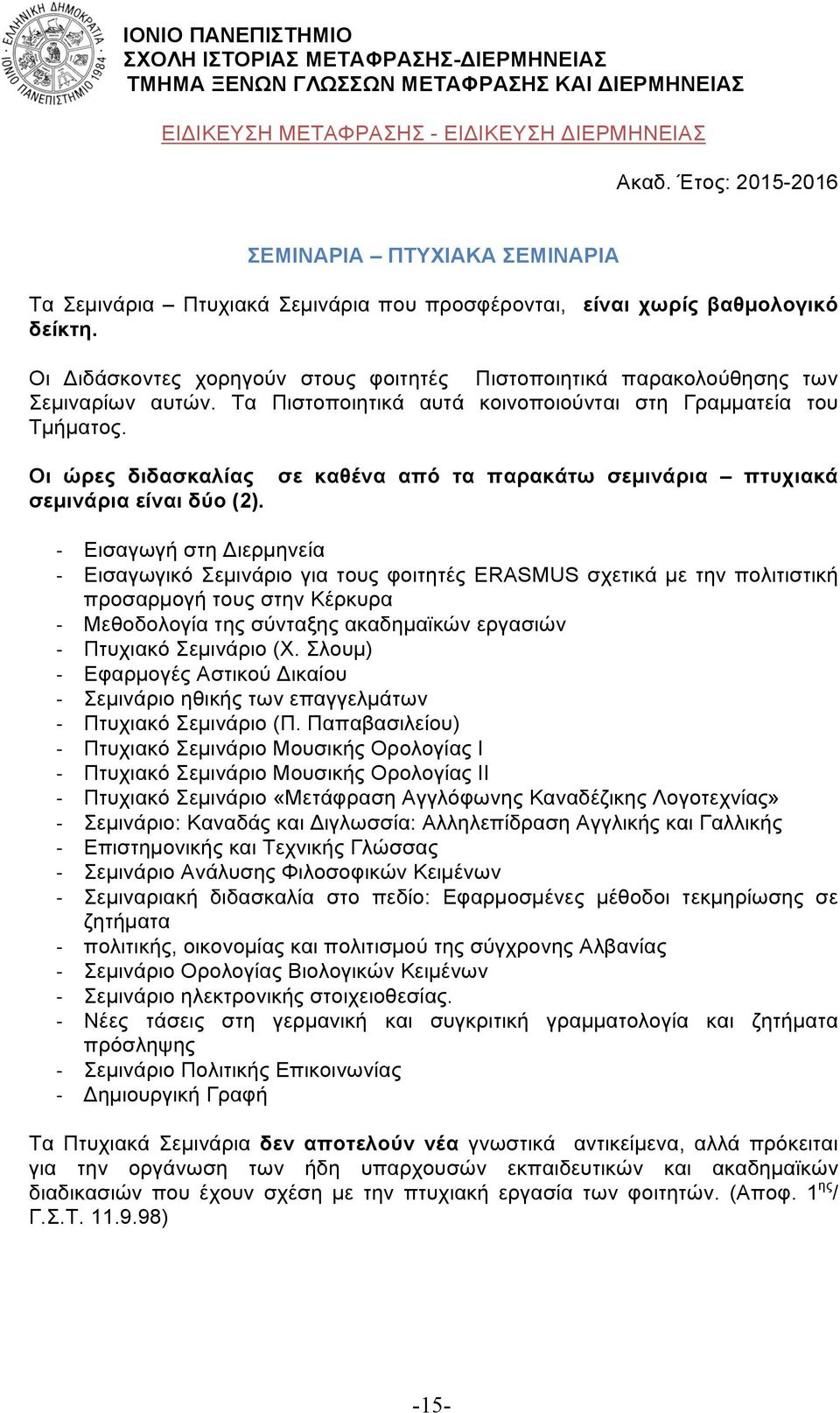 ΕΛΛΗΝΙΚΗ ΔΗΜΟΚΡΑΤΙΑ ΙΟΝΙΟ ΠΑΝΕΠΙΣΤΗΜΙΟ 1984

ΙΟΝΙΟ ΠΑΝΕΠΙΣΤΗΜΙΟ
ΣΧΟΛΗ ΙΣΤΟΡΙΑΣ ΜΕΤΑΦΡΑΣΗΣ-ΔΙΕΡΜΗΝΕΙΑΣ
ΤΜΗΜΑ ΞΕΝΩΝ ΓΛΩΣΣΩΝ ΜΕΤΑΦΡΑΣΗΣ ΚΑΙ ΔΙΕΡΜΗΝΕΙΑΣ

ΕΙΔΙΚΕΥΣΗ ΜΕΤΑΦΡΑΣΗΣ - ΕΙΔΙΚΕΥΣΗ ΔΙΕΡΜΗΝΕΙΑΣ

Ακαδ. Έτος: 2015-2016

ΣΕΜΙΝΑΡΙΑ – ΠΤΥΧΙΑΚΑ ΣΕΜΙΝΑΡΙΑ

Τα Σεμινάρια – Πτυχιακά Σεμινάρια που προσφέρονται, είναι χωρίς βαθμολογικό δείκτη.

Οι Διδάσκοντες χορηγούν στους φοιτητές Πιστοποιητικά παρακολούθησης των Σεμιναρίων αυτών. Τα Πιστοποιητικά αυτά κοινοποιούνται στη Γραμματεία του Τμήματος.

Οι ώρες διδασκαλίας σε καθένα από τα παρακάτω σεμινάρια – πτυχιακά σεμινάρια είναι δύο (2).

- Εισαγωγή στη Διερμηνεία
- Εισαγωγικό Σεμινάριο για τους φοιτητές ERASMUS σχετικά με την πολιτιστική προσαρμογή τους στην Κέρκυρα
- Μεθοδολογία της σύνταξης ακαδημαϊκών εργασιών
- Πτυχιακό Σεμινάριο (Χ. Σλουμ)
- Εφαρμογές Αστικού Δικαίου
- Σεμινάριο ηθικής των επαγγελμάτων
- Πτυχιακό Σεμινάριο (Π. Παπαβασιλείου)
- Πτυχιακό Σεμινάριο Μουσικής Ορολογίας Ι
- Πτυχιακό Σεμινάριο Μουσικής Ορολογίας ΙΙ
- Πτυχιακό Σεμινάριο «Μετάφραση Αγγλόφωνης Καναδέζικης Λογοτεχνίας»
- Σεμινάριο: Καναδάς και Διγλωσσία: Αλληλεπίδραση Αγγλικής και Γαλλικής
- Επιστημονικής και Τεχνικής Γλώσσας
- Σεμινάριο Ανάλυσης Φιλοσοφικών Κειμένων
- Σεμιναριακή διδασκαλία στο πεδίο: Εφαρμοσμένες μέθοδοι τεκμηρίωσης σε ζητήματα
- πολιτικής, οικονομίας και πολιτισμού της σύγχρονης Αλβανίας
- Σεμινάριο Ορολογίας Βιολογικών Κειμένων
- Σεμινάριο ηλεκτρονικής στοιχειοθεσίας.
- Νέες τάσεις στη γερμανική και συγκριτική γραμματολογία και ζητήματα πρόσληψης
- Σεμινάριο Πολιτικής Επικοινωνίας
- Δημιουργική Γραφή

Τα Πτυχιακά Σεμινάρια δεν αποτελούν νέα γνωστικά αντικείμενα, αλλά πρόκειται για την οργάνωση των ήδη υπαρχουσών εκπαιδευτικών και ακαδημαϊκών διαδικασιών που έχουν σχέση με την πτυχιακή εργασία των φοιτητών. (Αποφ. 1$^{ης}$/ Γ.Σ.Τ. 11.9.98)

-15-